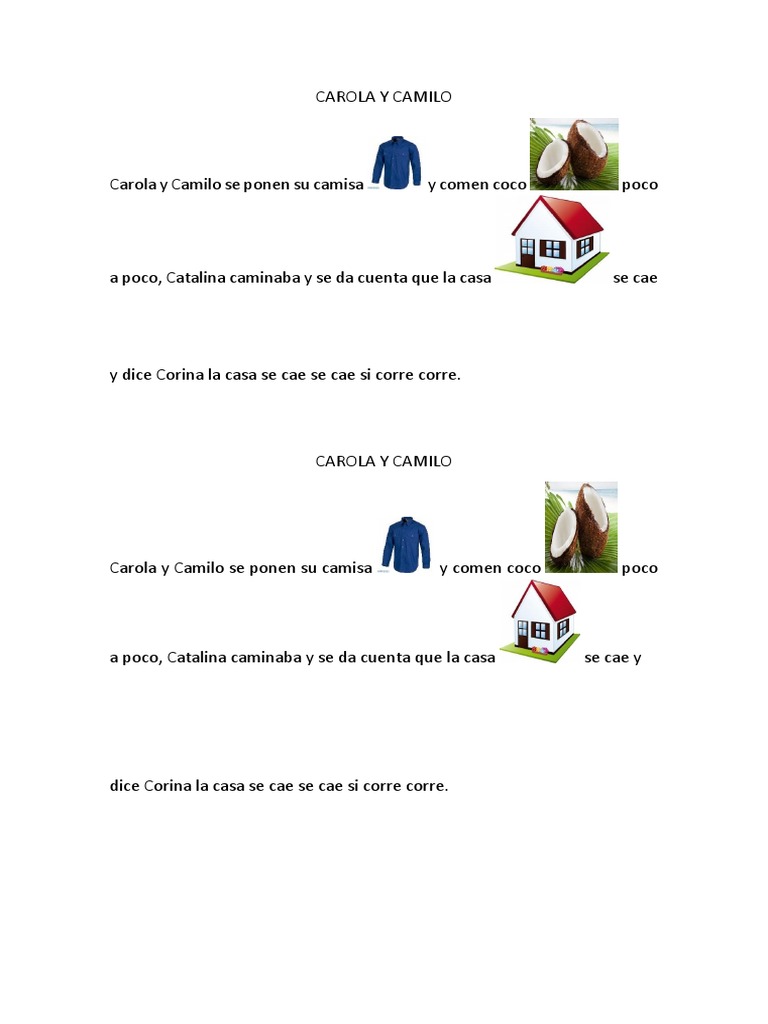 CAROLA Y CAMILO

Carola y Camilo se ponen su camisa y comen coco poco a poco, Catalina caminaba y se da cuenta que la casa se cae y dice Corina la casa se cae se cae si corre corre.

CAROLA Y CAMILO

Carola y Camilo se ponen su camisa y comen coco poco a poco, Catalina caminaba y se da cuenta que la casa se cae y dice Corina la casa se cae se cae si corre corre.